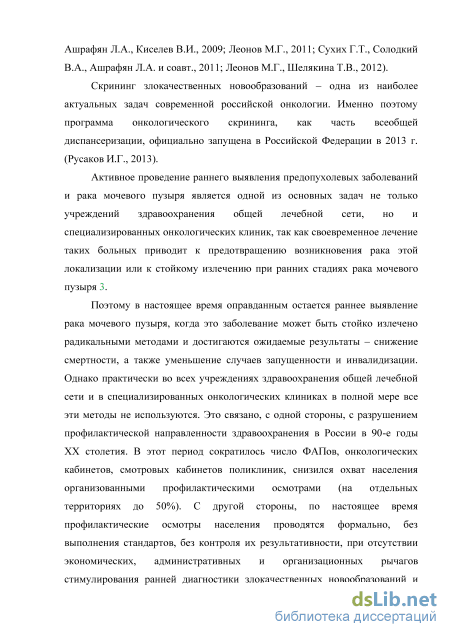 Ашрафян Л.А., Киселев В.И., 2009; Леонов М.Г., 2011; Сухих Г.Т., Солодкий В.А., Ашрафян Л.А. и соавт., 2011; Леонов М.Г., Шелякина Т.В., 2012).

Скрининг злокачественных новообразований – одна из наиболее актуальных задач современной российской онкологии. Именно поэтому программа онкологического скрининга, как часть всеобщей диспансеризации, официально запущена в Российской Федерации в 2013 г. (Русаков И.Г., 2013).

Активное проведение раннего выявления предопухолевых заболеваний и рака мочевого пузыря является одной из основных задач не только учреждений здравоохранения общей лечебной сети, но и специализированных онкологических клиник, так как своевременное лечение таких больных приводит к предотвращению возникновения рака этой локализации или к стойкому излечению при ранних стадиях рака мочевого пузыря 3.

Поэтому в настоящее время оправданным остается раннее выявление рака мочевого пузыря, когда это заболевание может быть стойко излечено радикальными методами и достигаются ожидаемые результаты – снижение смертности, а также уменьшение случаев запущенности и инвалидизации. Однако практически во всех учреждениях здравоохранения общей лечебной сети и в специализированных онкологических клиниках в полной мере все эти методы не используются. Это связано, с одной стороны, с разрушением профилактической направленности здравоохранения в России в 90-е годы XX столетия. В этот период сократилось число ФАПов, онкологических кабинетов, смотровых кабинетов поликлиник, снизился охват населения организованными профилактическими осмотрами (на отдельных территориях до 50%). С другой стороны, по настоящее время профилактические осмотры населения проводятся формально, без выполнения стандартов, без контроля их результативности, при отсутствии экономических, административных и организационных рычагов стимулирования ранней диагностики злокачественных новообразований и

dsLib.net
библиотека диссертаций